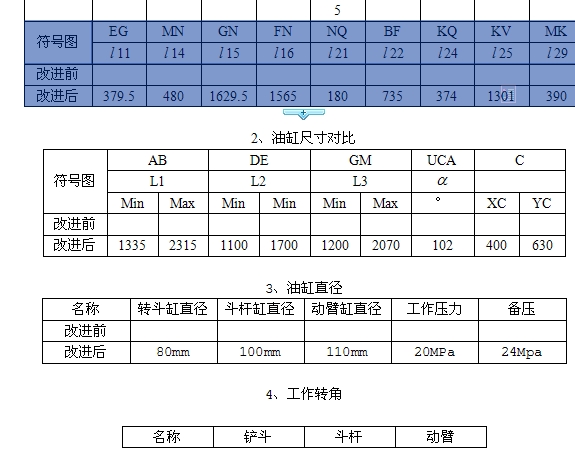 |  |  |  |  |  | 5 |  |  |  |  |
|---|---|---|---|---|---|---|---|---|---|
| 符号图 | EG | MN | GN | FN | NQ | BF | KQ | KV | MK |
|  | $l$11 | $l$14 | $l$15 | $l$16 | $l$21 | $l$22 | $l$24 | $l$25 | $l$29 |
| 改进前 |  |  |  |  |  |  |  |  |  |
| 改进后 | 379.5 | 480 | 1629.5 | 1565 | 180 | 735 | 374 | 1301 | 390 |

2、油缸尺寸对比

| 符号图 | AB |  | DE |  | GM |  | UCA | C |  |
|---|---|---|---|---|---|---|---|---|---|
|  | L1 |  | L2 |  | L3 |  | $\alpha$ |  |  |
|  | Min | Max | Min | Min | Min | Max | ° | XC | YC |
| 改进前 |  |  |  |  |  |  |  |  |  |
| 改进后 | 1335 | 2315 | 1100 | 1700 | 1200 | 2070 | 102 | 400 | 630 |

3、油缸直径

| 名称 | 转斗缸直径 | 斗杆缸直径 | 动臂缸直径 | 工作压力 | 备压 |
|---|---|---|---|---|---|
| 改进前 |  |  |  |  |  |
| 改进后 | 80mm | 100mm | 110mm | 20MPa | 24Mpa |

4、工作转角

| 名称 | 铲斗 | 斗杆 | 动臂 |
|---|---|---|---|